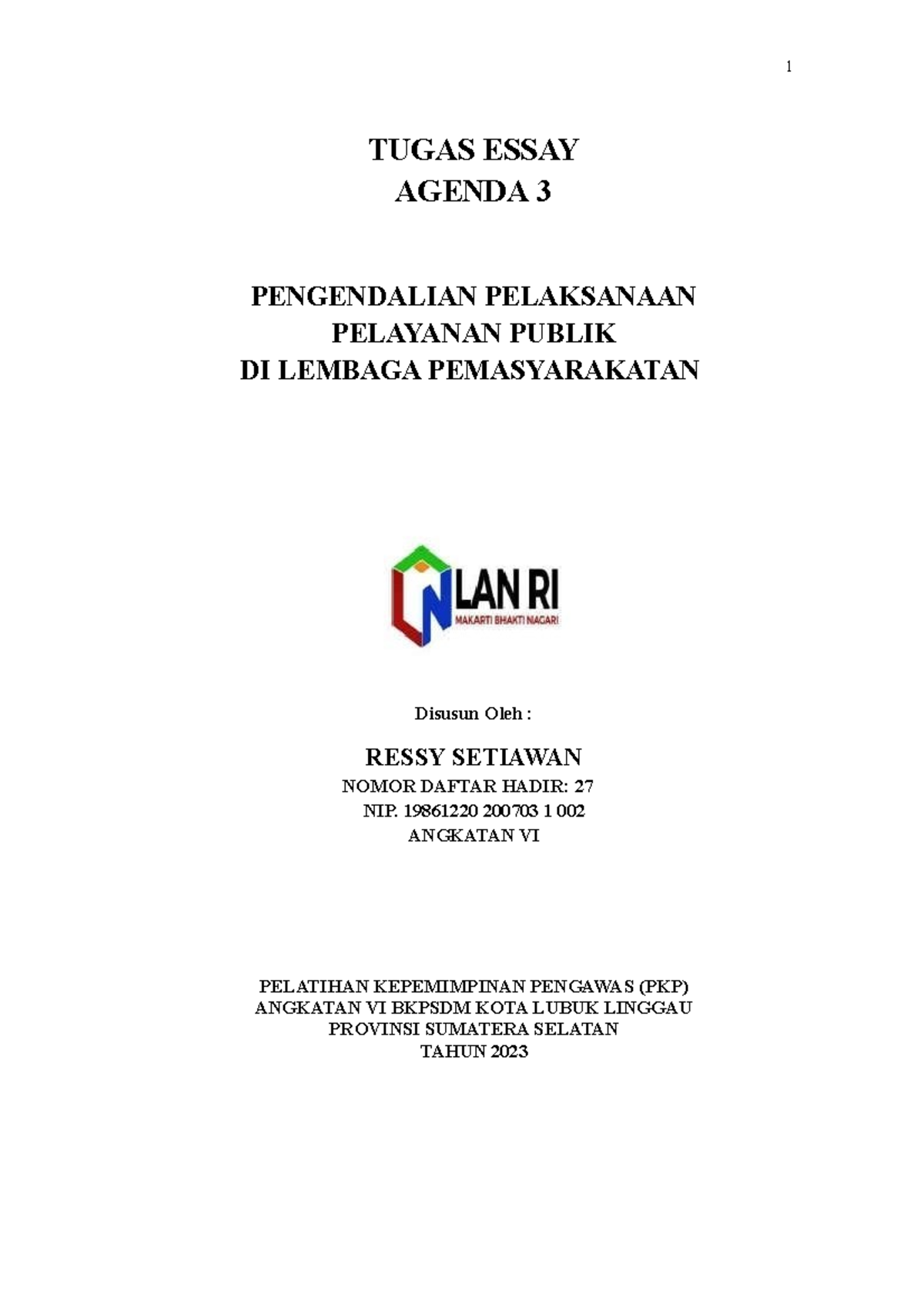 1

TUGAS ESSAY
AGENDA 3

PENGENDALIAN PELAKSANAAN
PELAYANAN PUBLIK
DI LEMBAGA PEMASYARAKATAN

LAN RI
MAKARTI BHAKTI NAGARI

Disusun Oleh :

RESSY SETIAWAN
NOMOR DAFTAR HADIR: 27
NIP. 19861220 200703 1 002
ANGKATAN VI

PELATIHAN KEPEMIMPINAN PENGAWAS (PKP)
ANGKATAN VI BKPSDM KOTA LUBUK LINGGAU
PROVINSI SUMATERA SELATAN
TAHUN 2023